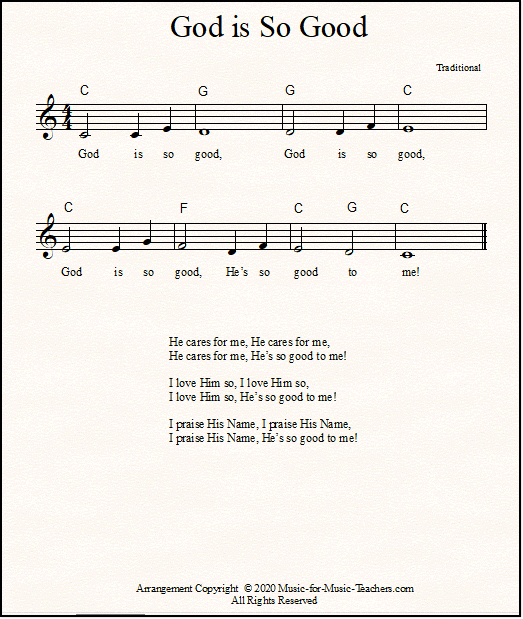 God is So Good

Traditional

C G G C

God is so good, God is so good,

C F C G C

God is so good, He's so good to me!

He cares for me, He cares for me,
He cares for me, He's so good to me!

I love Him so, I love Him so,
I love Him so, He's so good to me!

I praise His Name, I praise His Name,
I praise His Name, He's so good to me!

Arrangement Copyright © 2020 Music-for-Music-Teachers.com
All Rights Reserved